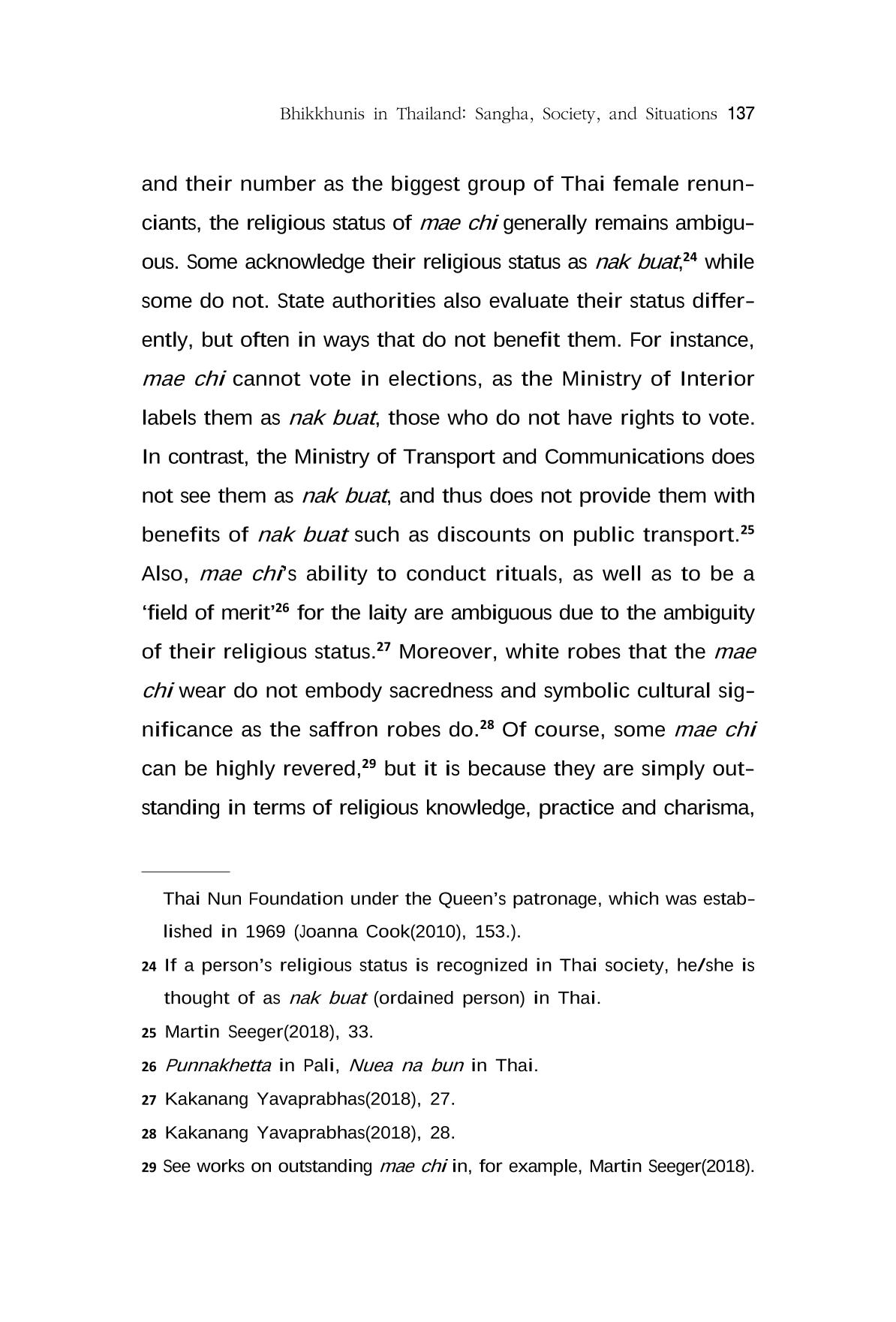 Bhikkhunis in Thailand: Sangha, Society, and Situations 137

and their number as the biggest group of Thai female renunciants, the religious status of mae chi generally remains ambiguous. Some acknowledge their religious status as nak buat,$^{24}$ while some do not. State authorities also evaluate their status differently, but often in ways that do not benefit them. For instance, mae chi cannot vote in elections, as the Ministry of Interior labels them as nak buat, those who do not have rights to vote. In contrast, the Ministry of Transport and Communications does not see them as nak buat, and thus does not provide them with benefits of nak buat such as discounts on public transport.$^{25}$ Also, mae chi's ability to conduct rituals, as well as to be a 'field of merit'$^{26}$ for the laity are ambiguous due to the ambiguity of their religious status.$^{27}$ Moreover, white robes that the mae chi wear do not embody sacredness and symbolic cultural significance as the saffron robes do.$^{28}$ Of course, some mae chi can be highly revered,$^{29}$ but it is because they are simply outstanding in terms of religious knowledge, practice and charisma,

Thai Nun Foundation under the Queen's patronage, which was established in 1969 (Joanna Cook(2010), 153.).

24 If a person's religious status is recognized in Thai society, he/she is thought of as nak buat (ordained person) in Thai.

25 Martin Seeger(2018), 33.

26 Punnakhetta in Pali, Nuea na bun in Thai.

27 Kakanang Yavaprabhas(2018), 27.

28 Kakanang Yavaprabhas(2018), 28.

29 See works on outstanding mae chi in, for example, Martin Seeger(2018).